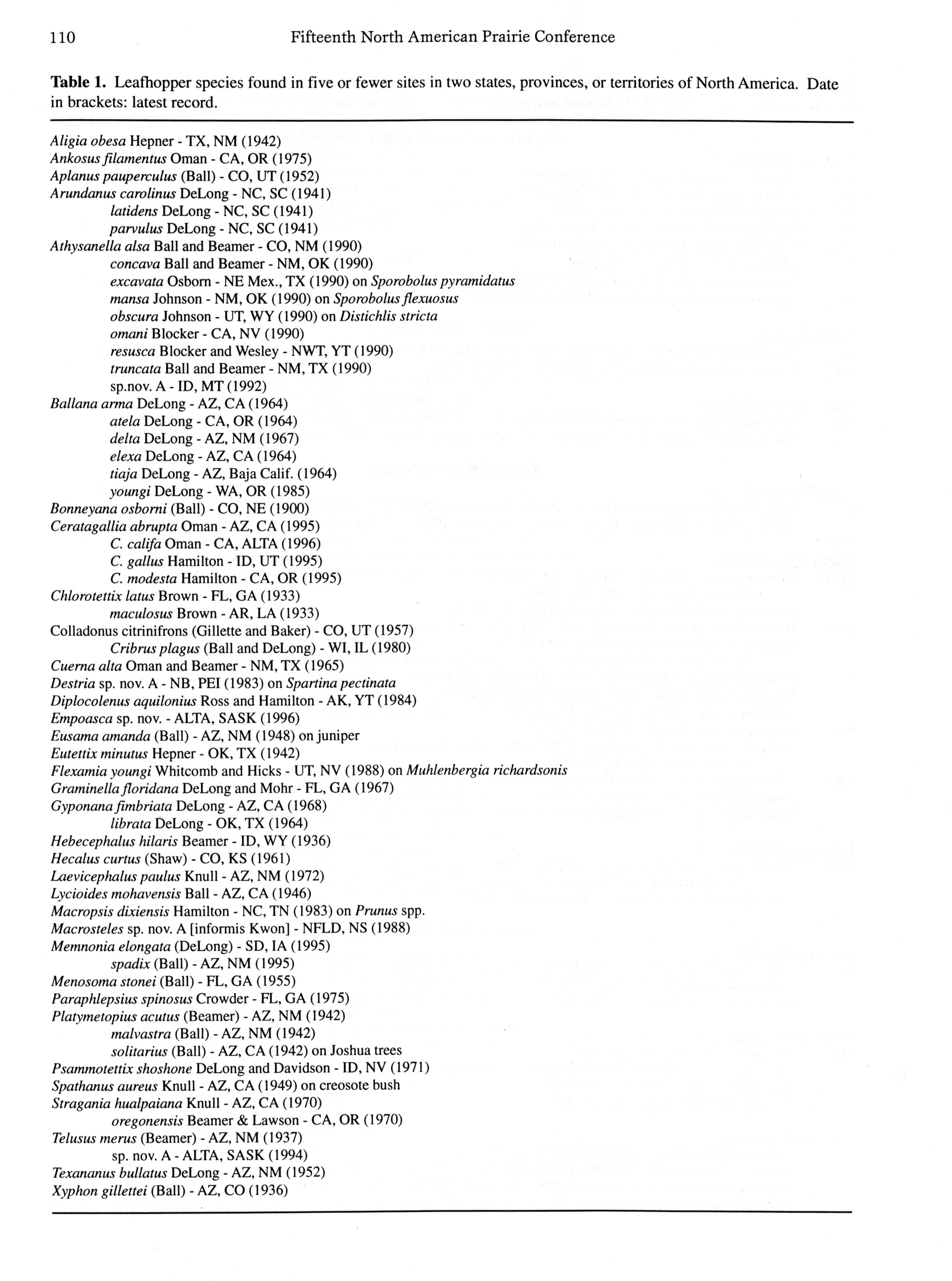 110 Fifteenth North American Prairie Conference

Table 1. Leafhopper species found in five or fewer sites in two states, provinces, or territories of North America. Date in brackets: latest record.

Aligia obesa Hepner - TX, NM (1942)
Ankosus filamentus Oman - CA, OR (1975)
Aplanus pauperculus (Ball) - CO, UT (1952)
Arundanus carolinus DeLong - NC, SC (1941)
latidens DeLong - NC, SC (1941)
parvulus DeLong - NC, SC (1941)
Athysanella alsa Ball and Beamer - CO, NM (1990)
concava Ball and Beamer - NM, OK (1990)
excavata Osborn - NE Mex., TX (1990) on Sporobolus pyramidatus
mansa Johnson - NM, OK (1990) on Sporobolus flexuosus
obscura Johnson - UT, WY (1990) on Distichlis stricta
omani Blocker - CA, NV (1990)
resusca Blocker and Wesley - NWT, YT (1990)
truncata Ball and Beamer - NM, TX (1990)
sp.nov. A - ID, MT (1992)
Ballana arma DeLong - AZ, CA (1964)
atela DeLong - CA, OR (1964)
delta DeLong - AZ, NM (1967)
elexa DeLong - AZ, CA (1964)
tiaja DeLong - AZ, Baja Calif. (1964)
youngi DeLong - WA, OR (1985)
Bonneyana osborni (Ball) - CO, NE (1900)
Ceratagallia abrupta Oman - AZ, CA (1995)
C. califa Oman - CA, ALTA (1996)
C. gallus Hamilton - ID, UT (1995)
C. modesta Hamilton - CA, OR (1995)
Chlorotettix latus Brown - FL, GA (1933)
maculosus Brown - AR, LA (1933)
Colladonus citrinifrons (Gillette and Baker) - CO, UT (1957)
Cribrus plagus (Ball and DeLong) - WI, IL (1980)
Cuerna alta Oman and Beamer - NM, TX (1965)
Destria sp. nov. A - NB, PEI (1983) on Spartina pectinata
Diplocolenus aquilonius Ross and Hamilton - AK, YT (1984)
Empoasca sp. nov. - ALTA, SASK (1996)
Eusama amanda (Ball) - AZ, NM (1948) on juniper
Eutettix minutus Hepner - OK, TX (1942)
Flexamia youngi Whitcomb and Hicks - UT, NV (1988) on Muhlenbergia richardsonis
Graminella floridana DeLong and Mohr - FL, GA (1967)
Gyponana fimbriata DeLong - AZ, CA (1968)
librata DeLong - OK, TX (1964)
Hebecephalus hilaris Beamer - ID, WY (1936)
Hecalus curtus (Shaw) - CO, KS (1961)
Laevicephalus paulus Knull - AZ, NM (1972)
Lycioides mohavensis Ball - AZ, CA (1946)
Macropsis dixiensis Hamilton - NC, TN (1983) on Prunus spp.
Macrosteles sp. nov. A [informis Kwon] - NFLD, NS (1988)
Memnonia elongata (DeLong) - SD, IA (1995)
spadix (Ball) - AZ, NM (1995)
Menosoma stonei (Ball) - FL, GA (1955)
Paraphlepsius spinosus Crowder - FL, GA (1975)
Platymetopius acutus (Beamer) - AZ, NM (1942)
malvastra (Ball) - AZ, NM (1942)
solitarius (Ball) - AZ, CA (1942) on Joshua trees
Psammotettix shoshone DeLong and Davidson - ID, NV (1971)
Spathanus aureus Knull - AZ, CA (1949) on creosote bush
Stragania hualpaiana Knull - AZ, CA (1970)
oregonensis Beamer & Lawson - CA, OR (1970)
Telusus merus (Beamer) - AZ, NM (1937)
sp. nov. A - ALTA, SASK (1994)
Texananus bullatus DeLong - AZ, NM (1952)
Xyphon gillettei (Ball) - AZ, CO (1936)